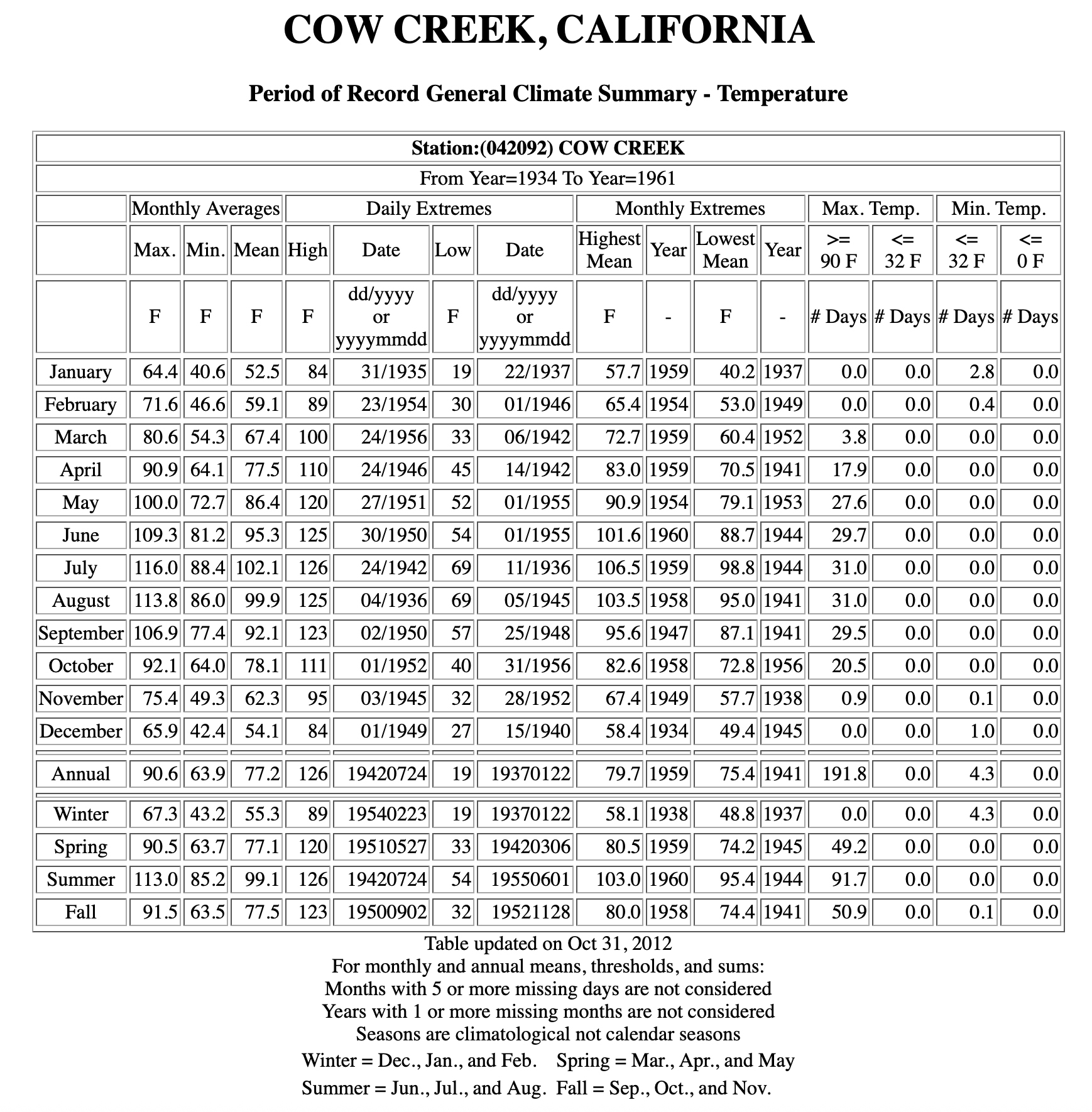 COW CREEK, CALIFORNIA

Period of Record General Climate Summary - Temperature

Station:(042092) COW CREEK

From Year=1934 To Year=1961

| | Monthly Averages | | | Daily Extremes | | | | Monthly Extremes | | | | Max. Temp. | | Min. Temp. | |
|---|---|---|---|---|---|---|---|---|---|---|---|---|---|---|---|
| | Max. | Min. | Mean | High | Date | Low | Date | Highest Mean | Year | Lowest Mean | Year | >= 90 F | <= 32 F | <= 32 F | <= 0 F |
| | F | F | F | F | dd/yyyy or yyyymmdd | F | dd/yyyy or yyyymmdd | F | - | F | - | # Days | # Days | # Days | # Days |
| January | 64.4 | 40.6 | 52.5 | 84 | 31/1935 | 19 | 22/1937 | 57.7 | 1959 | 40.2 | 1937 | 0.0 | 0.0 | 2.8 | 0.0 |
| February | 71.6 | 46.6 | 59.1 | 89 | 23/1954 | 30 | 01/1946 | 65.4 | 1954 | 53.0 | 1949 | 0.0 | 0.0 | 0.4 | 0.0 |
| March | 80.6 | 54.3 | 67.4 | 100 | 24/1956 | 33 | 06/1942 | 72.7 | 1959 | 60.4 | 1952 | 3.8 | 0.0 | 0.0 | 0.0 |
| April | 90.9 | 64.1 | 77.5 | 110 | 24/1946 | 45 | 14/1942 | 83.0 | 1959 | 70.5 | 1941 | 17.9 | 0.0 | 0.0 | 0.0 |
| May | 100.0 | 72.7 | 86.4 | 120 | 27/1951 | 52 | 01/1955 | 90.9 | 1954 | 79.1 | 1953 | 27.6 | 0.0 | 0.0 | 0.0 |
| June | 109.3 | 81.2 | 95.3 | 125 | 30/1950 | 54 | 01/1955 | 101.6 | 1960 | 88.7 | 1944 | 29.7 | 0.0 | 0.0 | 0.0 |
| July | 116.0 | 88.4 | 102.1 | 126 | 24/1942 | 69 | 11/1936 | 106.5 | 1959 | 98.8 | 1944 | 31.0 | 0.0 | 0.0 | 0.0 |
| August | 113.8 | 86.0 | 99.9 | 125 | 04/1936 | 69 | 05/1945 | 103.5 | 1958 | 95.0 | 1941 | 31.0 | 0.0 | 0.0 | 0.0 |
| September | 106.9 | 77.4 | 92.1 | 123 | 02/1950 | 57 | 25/1948 | 95.6 | 1947 | 87.1 | 1941 | 29.5 | 0.0 | 0.0 | 0.0 |
| October | 92.1 | 64.0 | 78.1 | 111 | 01/1952 | 40 | 31/1956 | 82.6 | 1958 | 72.8 | 1956 | 20.5 | 0.0 | 0.0 | 0.0 |
| November | 75.4 | 49.3 | 62.3 | 95 | 03/1945 | 32 | 28/1952 | 67.4 | 1949 | 57.7 | 1938 | 0.9 | 0.0 | 0.1 | 0.0 |
| December | 65.9 | 42.4 | 54.1 | 84 | 01/1949 | 27 | 15/1940 | 58.4 | 1934 | 49.4 | 1945 | 0.0 | 0.0 | 1.0 | 0.0 |
| Annual | 90.6 | 63.9 | 77.2 | 126 | 19420724 | 19 | 19370122 | 79.7 | 1959 | 75.4 | 1941 | 191.8 | 0.0 | 4.3 | 0.0 |
| Winter | 67.3 | 43.2 | 55.3 | 89 | 19540223 | 19 | 19370122 | 58.1 | 1938 | 48.8 | 1937 | 0.0 | 0.0 | 4.3 | 0.0 |
| Spring | 90.5 | 63.7 | 77.1 | 120 | 19510527 | 33 | 19420306 | 80.5 | 1959 | 74.2 | 1945 | 49.2 | 0.0 | 0.0 | 0.0 |
| Summer | 113.0 | 85.2 | 99.1 | 126 | 19420724 | 54 | 19550601 | 103.0 | 1960 | 95.4 | 1944 | 91.7 | 0.0 | 0.0 | 0.0 |
| Fall | 91.5 | 63.5 | 77.5 | 123 | 19500902 | 32 | 19521128 | 80.0 | 1958 | 74.4 | 1941 | 50.9 | 0.0 | 0.1 | 0.0 |

Table updated on Oct 31, 2012
For monthly and annual means, thresholds, and sums:
Months with 5 or more missing days are not considered
Years with 1 or more missing months are not considered
Seasons are climatological not calendar seasons
Winter = Dec., Jan., and Feb. Spring = Mar., Apr., and May
Summer = Jun., Jul., and Aug. Fall = Sep., Oct., and Nov.